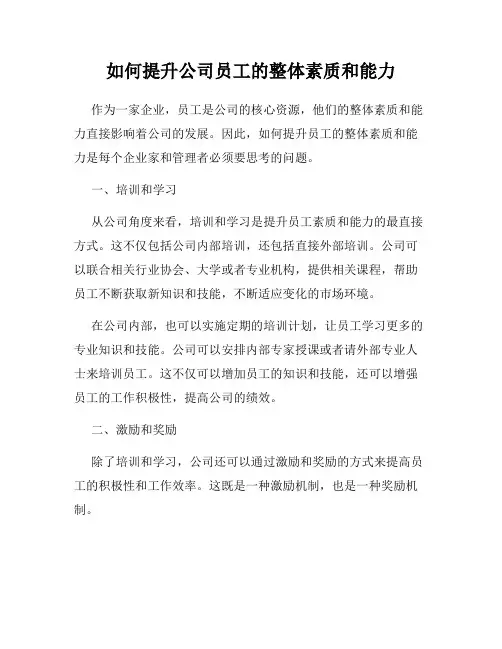 如何提升公司员工的整体素质和能力

作为一家企业，员工是公司的核心资源，他们的整体素质和能力直接影响着公司的发展。因此，如何提升员工的整体素质和能力是每个企业家和管理者必须要思考的问题。

一、培训和学习

从公司角度来看，培训和学习是提升员工素质和能力的最直接方式。这不仅包括公司内部培训，还包括直接外部培训。公司可以联合相关行业协会、大学或者专业机构，提供相关课程，帮助员工不断获取新知识和技能，不断适应变化的市场环境。

在公司内部，也可以实施定期的培训计划，让员工学习更多的专业知识和技能。公司可以安排内部专家授课或者请外部专业人士来培训员工。这不仅可以增加员工的知识和技能，还可以增强员工的工作积极性，提高公司的绩效。

二、激励和奖励

除了培训和学习，公司还可以通过激励和奖励的方式来提高员工的积极性和工作效率。这既是一种激励机制，也是一种奖励机制。